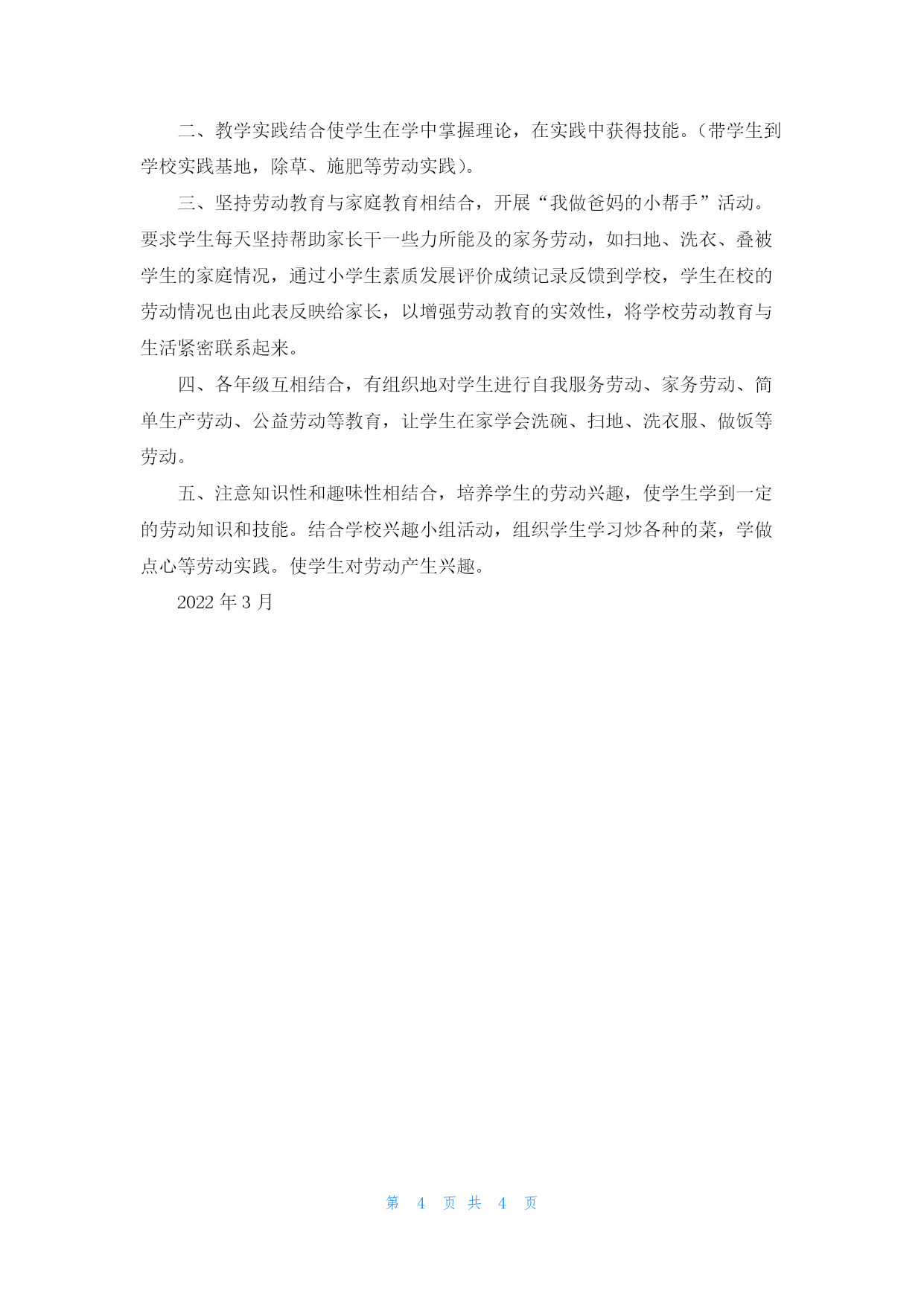 二、教学实践结合使学生在学中掌握理论，在实践中获得技能。（带学生到学校实践基地，除草、施肥等劳动实践）。

三、坚持劳动教育与家庭教育相结合，开展“我做爸妈的小帮手”活动。要求学生每天坚持帮助家长干一些力所能及的家务劳动，如扫地、洗衣、叠被学生的家庭情况，通过小学生素质发展评价成绩记录反馈到学校，学生在校的劳动情况也由此表反映给家长，以增强劳动教育的实效性，将学校劳动教育与生活紧密联系起来。

四、各年级互相结合，有组织地对学生进行自我服务劳动、家务劳动、简单生产劳动、公益劳动等教育，让学生在家学会洗碗、扫地、洗衣服、做饭等劳动。

五、注意知识性和趣味性相结合，培养学生的劳动兴趣，使学生学到一定的劳动知识和技能。结合学校兴趣小组活动，组织学生学习炒各种的菜，学做点心等劳动实践。使学生对劳动产生兴趣。

2022 年 3 月

第 4 页 共 4 页